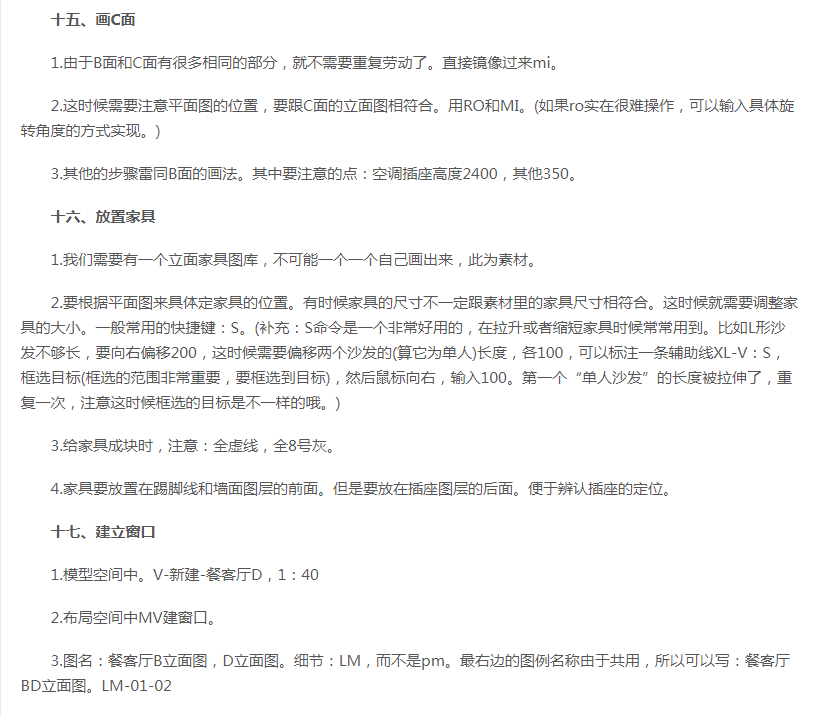 十五、画C面

1.由于B面和C面有很多相同的部分，就不需要重复劳动了。直接镜像过来mi。

2.这时候需要注意平面图的位置，要跟C面的立面图相符合。用RO和MI。(如果ro实在很难操作，可以输入具体旋转角度的方式实现。)

3.其他的步骤雷同B面的画法。其中要注意的点：空调插座高度2400，其他350。

十六、放置家具

1.我们需要有一个立面家具图库，不可能一个一个自己画出来，此为素材。

2.要根据平面图来具体定家具的位置。有时候家具的尺寸不一定跟素材里的家具尺寸相符合。这时候就需要调整家具的大小。一般常用的快捷键：S。(补充：S命令是一个非常好用的，在拉升或者缩短家具时候常常用到。比如L形沙发不够长，要向右偏移200，这时候需要偏移两个沙发的(算它为单人)长度，各100，可以标注一条辅助线XL-V：S，框选目标(框选的范围非常重要，要框选到目标)，然后鼠标向右，输入100。第一个“单人沙发”的长度被拉伸了，重复一次，注意这时候框选的目标是不一样的哦。)

3.给家具成块时，注意：全虚线，全8号灰。

4.家具要放置在踢脚线和墙面图层的前面。但是要放在插座图层的后面。便于辨认插座的定位。

十七、建立窗口

1.模型空间中。V-新建-餐客厅D，1：40

2.布局空间中MV建窗口。

3.图名：餐客厅B立面图，D立面图。细节：LM，而不是pm。最右边的图例名称由于共用，所以可以写：餐客厅BD立面图。LM-01-02